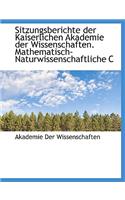 Sitzungsberichte der Kaiserlichen Akademie der Wissenschaften. Mathematisch-Naturwissenschaftliche C

Akademie Der Wissenschaften